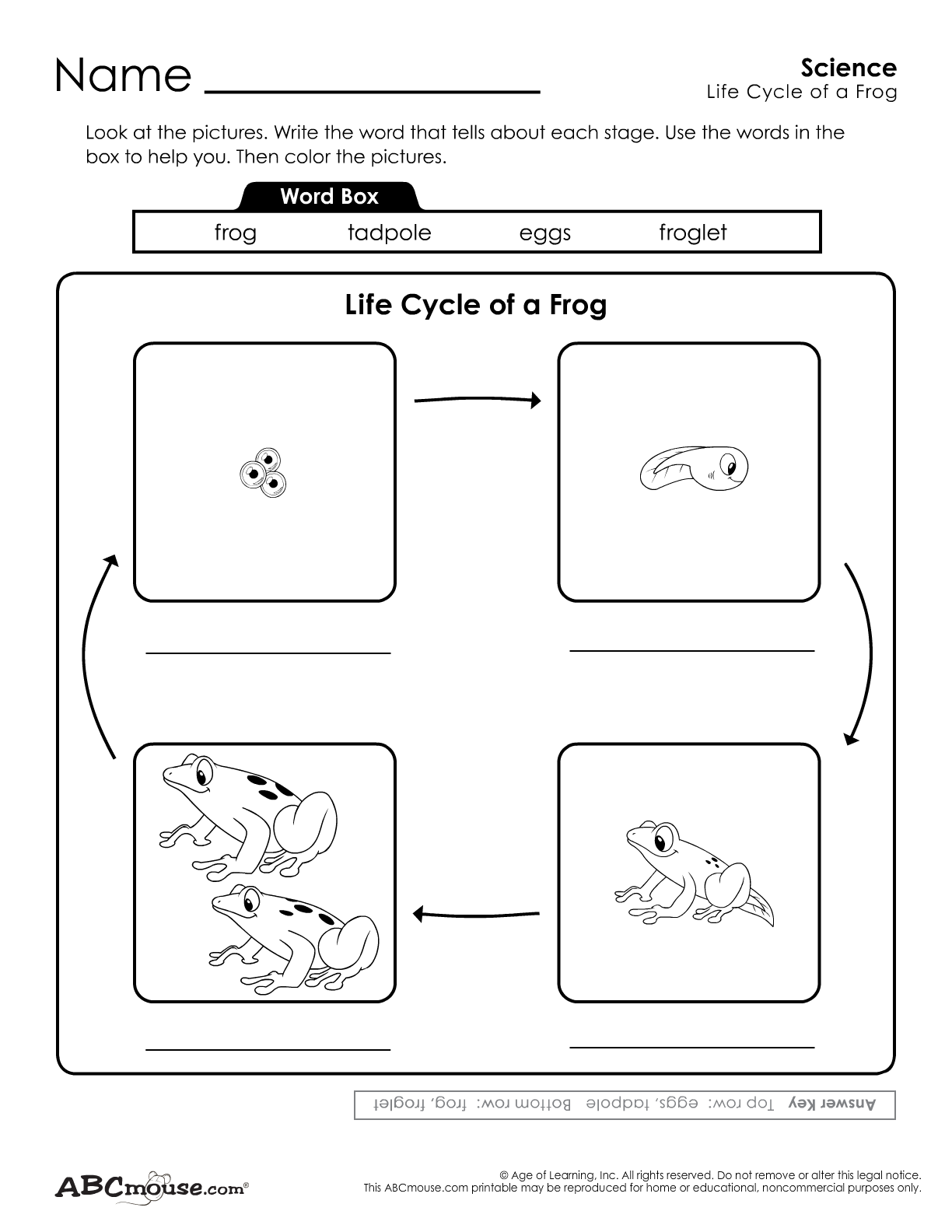 Name

Science
Life Cycle of a Frog

Look at the pictures. Write the word that tells about each stage. Use the words in the box to help you. Then color the pictures.

Word Box

frog tadpole eggs froglet

Life Cycle of a Frog

Answer Key Top row: eggs, tadpole Bottom row: frog, froglet

ABCmouse.com®

© Age of Learning, Inc. All rights reserved. Do not remove or alter this legal notice.
This ABCmouse.com printable may be reproduced for home or educational, noncommercial purposes only.